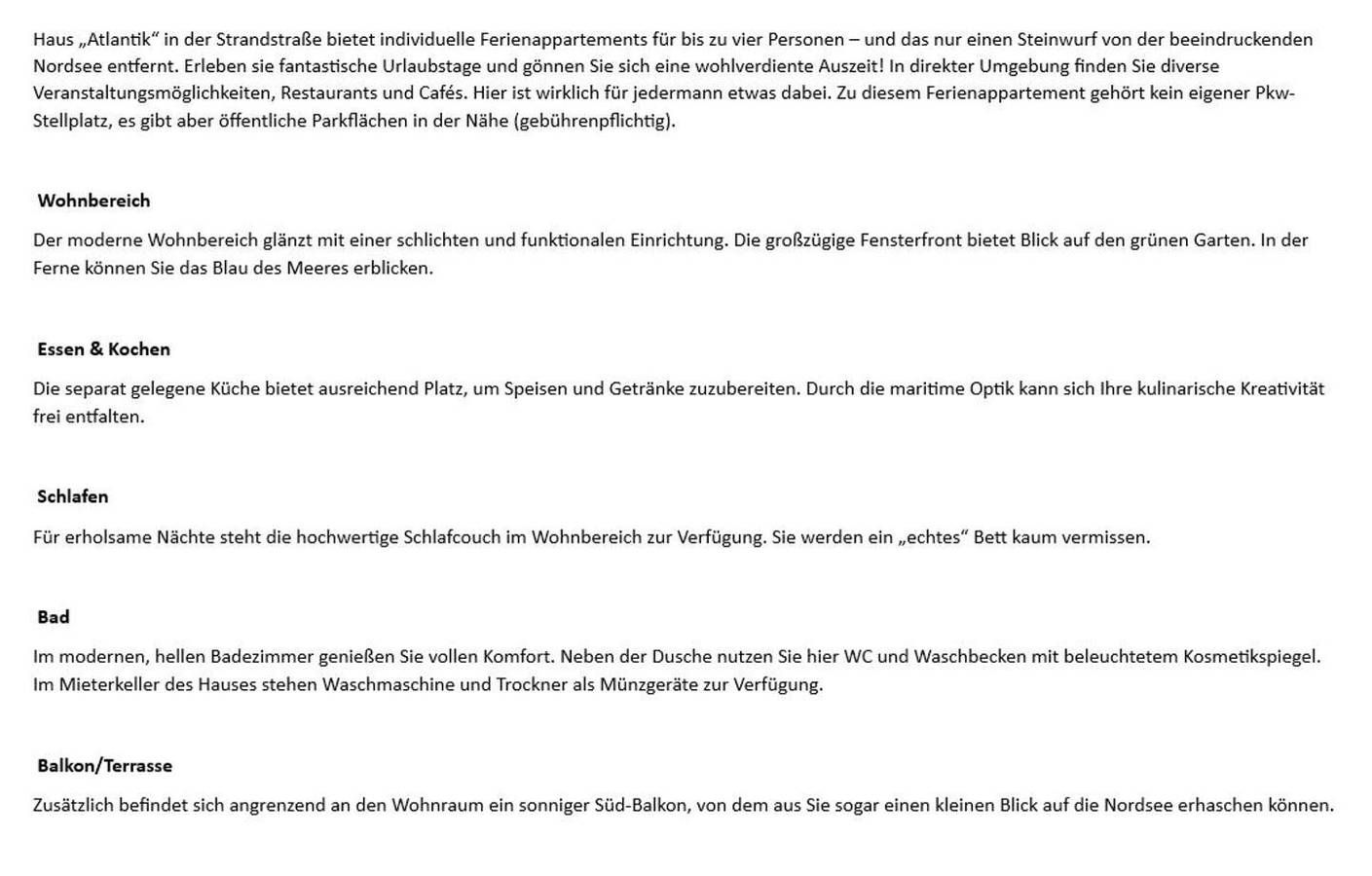 Haus „Atlantik“ in der Strandstraße bietet individuelle Ferienappartements für bis zu vier Personen – und das nur einen Steinwurf von der beeindruckenden Nordsee entfernt. Erleben sie fantastische Urlaubstage und gönnen Sie sich eine wohlverdiente Auszeit! In direkter Umgebung finden Sie diverse Veranstaltungsmöglichkeiten, Restaurants und Cafés. Hier ist wirklich für jedermann etwas dabei. Zu diesem Ferienappartement gehört kein eigener Pkw-Stellplatz, es gibt aber öffentliche Parkflächen in der Nähe (gebührenpflichtig).

Wohnbereich

Der moderne Wohnbereich glänzt mit einer schlichten und funktionalen Einrichtung. Die großzügige Fensterfront bietet Blick auf den grünen Garten. In der Ferne können Sie das Blau des Meeres erblicken.

Essen & Kochen

Die separat gelegene Küche bietet ausreichend Platz, um Speisen und Getränke zuzubereiten. Durch die maritime Optik kann sich Ihre kulinarische Kreativität frei entfalten.

Schlafen

Für erholsame Nächte steht die hochwertige Schlafcouch im Wohnbereich zur Verfügung. Sie werden ein „echtes“ Bett kaum vermissen.

Bad

Im modernen, hellen Badezimmer genießen Sie vollen Komfort. Neben der Dusche nutzen Sie hier WC und Waschbecken mit beleuchtetem Kosmetikspiegel. Im Mieterkeller des Hauses stehen Waschmaschine und Trockner als Münzgeräte zur Verfügung.

Balkon/Terrasse

Zusätzlich befindet sich angrenzend an den Wohnraum ein sonniger Süd-Balkon, von dem aus Sie sogar einen kleinen Blick auf die Nordsee erhaschen können.